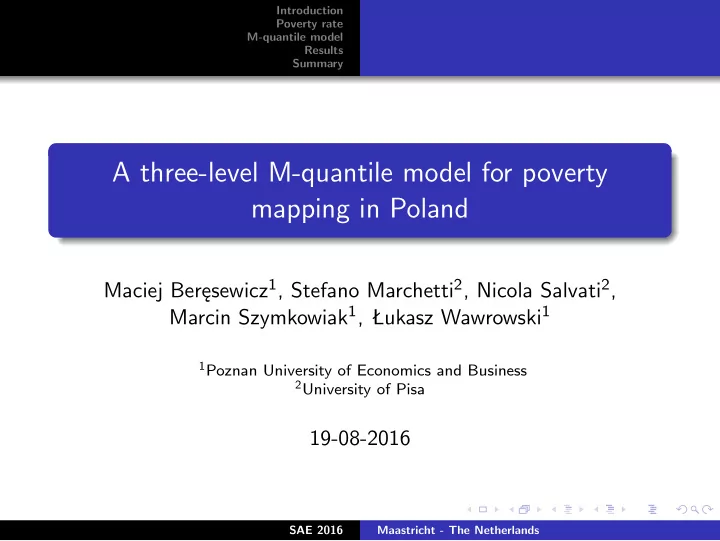 Introduction
Poverty rate
M-quantile model
Results
Summary

A three-level M-quantile model for poverty mapping in Poland

Maciej Beręsewicz$^1$, Stefano Marchetti$^2$, Nicola Salvati$^2$, Marcin Szymkowiak$^1$, Łukasz Wawrowski$^1$

$^1$Poznan University of Economics and Business
$^2$University of Pisa

19-08-2016

SAE 2016 Maastricht - The Netherlands